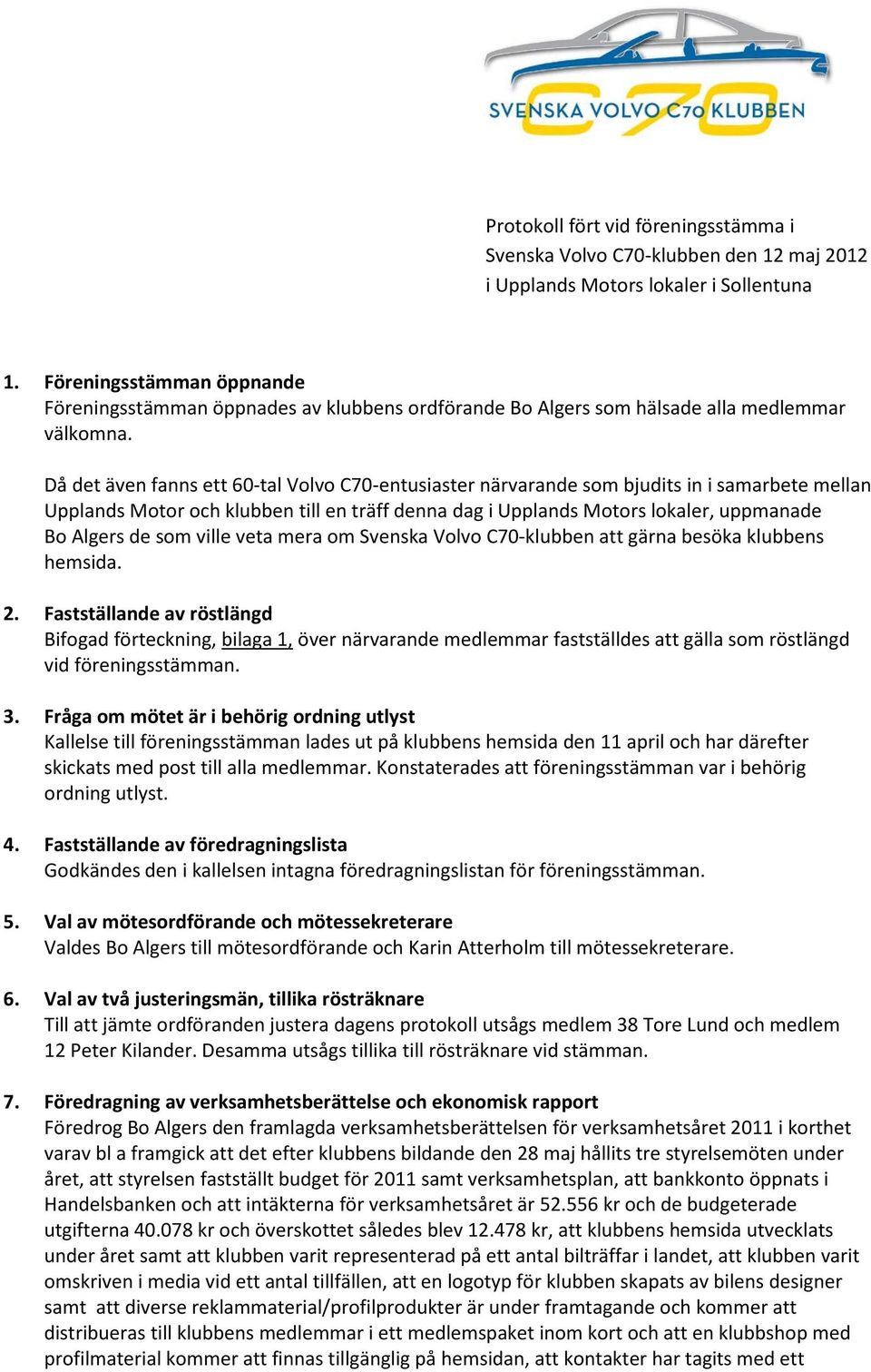 SVENSKA VOLVO C70 KLUBBEN

Protokoll fört vid föreningsstämma i Svenska Volvo C70-klubben den 12 maj 2012 i Upplands Motors lokaler i Sollentuna

1. Föreningsstämman öppnande
Föreningsstämman öppnades av klubbens ordförande Bo Algers som hälsade alla medlemmar välkomna.

Då det även fanns ett 60-tal Volvo C70-entusiaster närvarande som bjudits in i samarbete mellan Upplands Motor och klubben till en träff denna dag i Upplands Motors lokaler, uppmanade Bo Algers de som ville veta mera om Svenska Volvo C70-klubben att gärna besöka klubbens hemsida.

2. Fastställande av röstlängd
Bifogad förteckning, bilaga 1, över närvarande medlemmar fastställdes att gälla som röstlängd vid föreningsstämman.

3. Fråga om mötet är i behörig ordning utlyst
Kallelse till föreningsstämman lades ut på klubbens hemsida den 11 april och har därefter skickats med post till alla medlemmar. Konstaterades att föreningsstämman var i behörig ordning utlyst.

4. Fastställande av föredragningslista
Godkändes den i kallelsen intagna föredragningslistan för föreningsstämman.

5. Val av mötesordförande och mötessekreterare
Valdes Bo Algers till mötesordförande och Karin Atterholm till mötessekreterare.

6. Val av två justeringsmän, tillika rösträknare
Till att jämte ordföranden justera dagens protokoll utsågs medlem 38 Tore Lund och medlem 12 Peter Kilander. Desamma utsågs tillika till rösträknare vid stämman.

7. Föredragning av verksamhetsberättelse och ekonomisk rapport
Föredrog Bo Algers den framlagda verksamhetsberättelsen för verksamhetsåret 2011 i korthet varav bl a framgick att det efter klubbens bildande den 28 maj hållits tre styrelsemöten under året, att styrelsen fastställt budget för 2011 samt verksamhetsplan, att bankkonto öppnats i Handelsbanken och att intäkterna för verksamhetsåret är 52.556 kr och de budgeterade utgifterna 40.078 kr och överskottet således blev 12.478 kr, att klubbens hemsida utvecklats under året samt att klubben varit representerad på ett antal bilträffar i landet, att klubben varit omskriven i media vid ett antal tillfällen, att en logotyp för klubben skapats av bilens designer samt att diverse reklammaterial/profilprodukter är under framtagande och kommer att distribueras till klubbens medlemmar i ett medlemspaket inom kort och att en klubbshop med profilmaterial kommer att finnas tillgänglig på hemsidan, att kontakter har tagits med ett